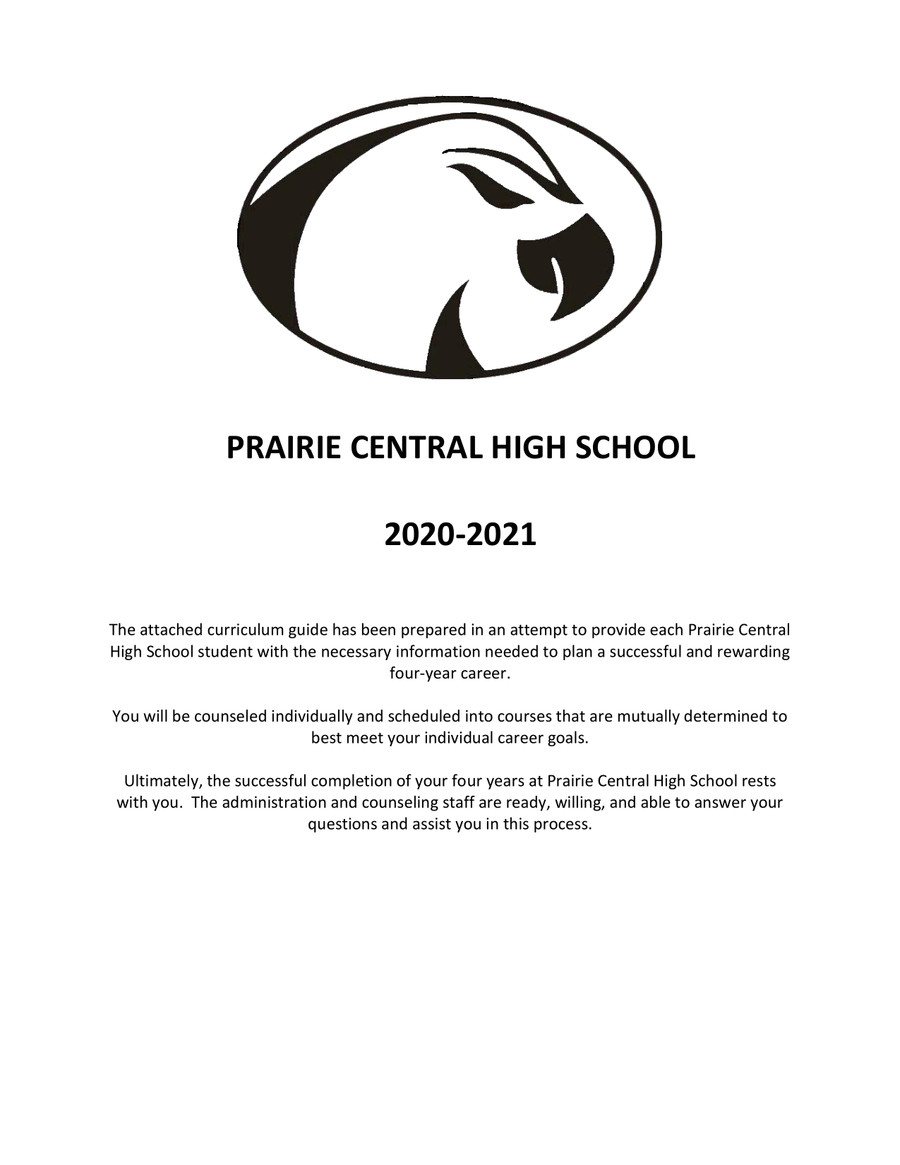 PRAIRIE CENTRAL HIGH SCHOOL

2020-2021

The attached curriculum guide has been prepared in an attempt to provide each Prairie Central High School student with the necessary information needed to plan a successful and rewarding four-year career.

You will be counseled individually and scheduled into courses that are mutually determined to best meet your individual career goals.

Ultimately, the successful completion of your four years at Prairie Central High School rests with you. The administration and counseling staff are ready, willing, and able to answer your questions and assist you in this process.